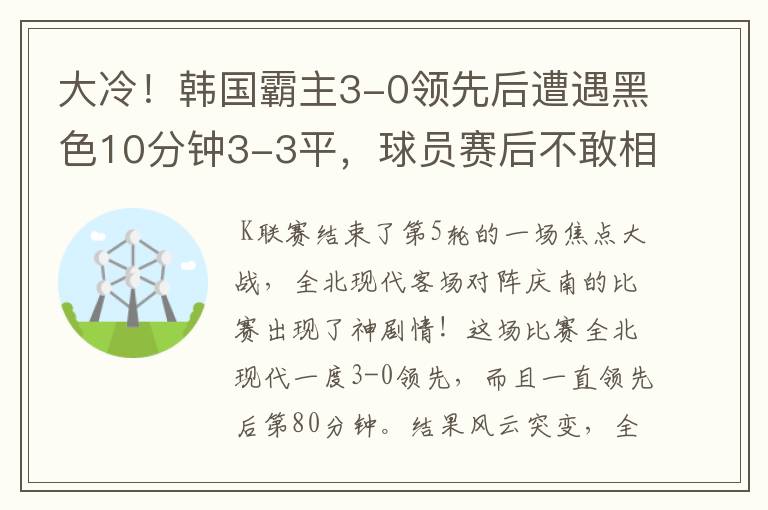 大冷！韩国霸主3-0领先后遭遇黑色10分钟3-3平，球员赛后不敢相

K联赛结束了第5轮的一场焦点大战，全北现代客场对阵庆南的比赛出现了神剧情！这场比赛全北现代一度3-0领先，而且一直领先后第80分钟。结果风云突变，全